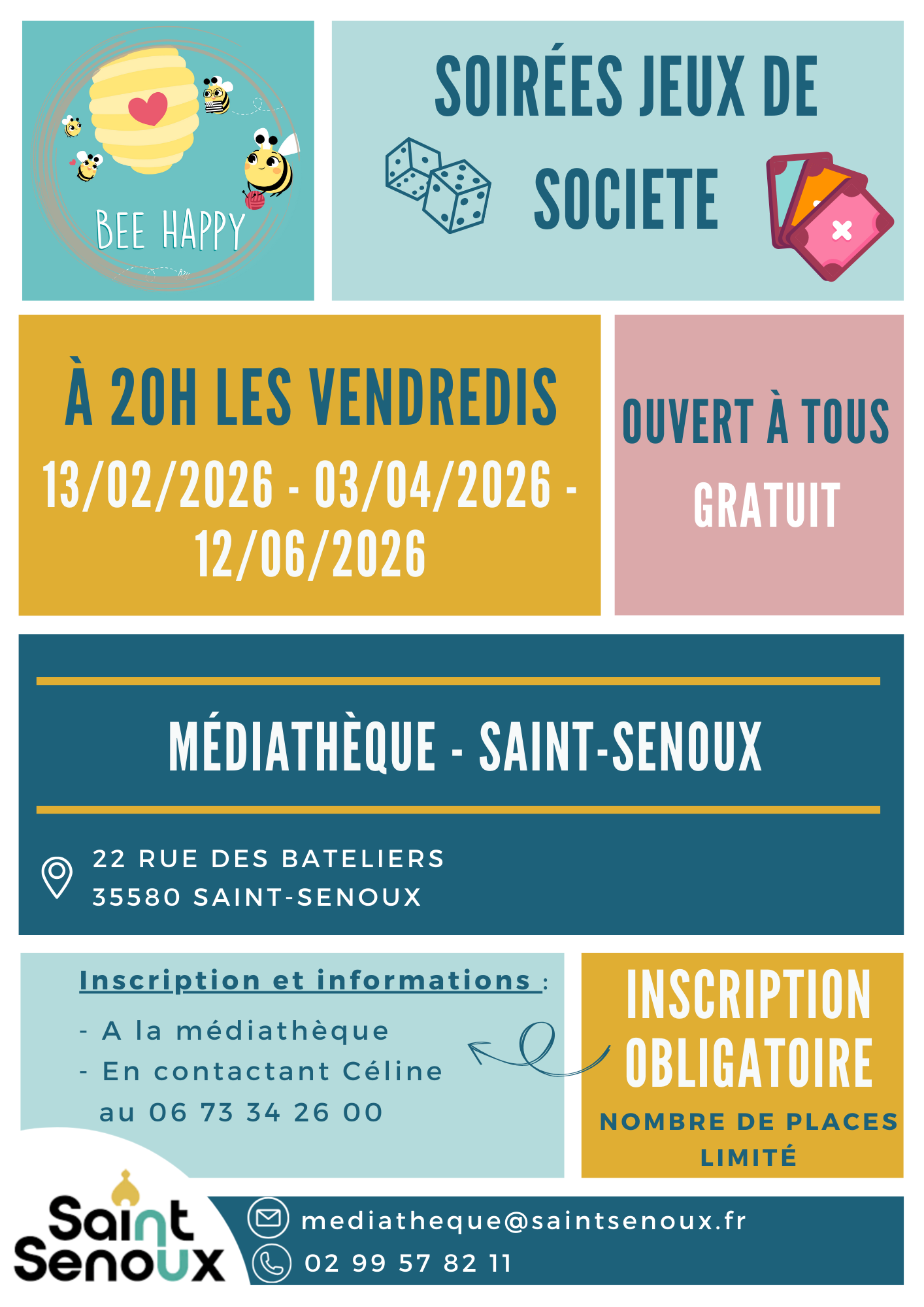 BEE HAPPY

SOIRÉES JEUX DE SOCIETE

À 20H LES VENDREDIS
13/02/2026 - 03/04/2026 - 12/06/2026

OUVERT À TOUS
GRATUIT

MÉDIATHÈQUE - SAINT-SENOUX

22 RUE DES BATELIERS
35580 SAINT-SENOUX

Inscription et informations :
- A la médiathèque
- En contactant Céline au 06 73 34 26 00

INSCRIPTION OBLIGATOIRE
NOMBRE DE PLACES LIMITÉ

Saint Senoux

mediatheque@saintsenoux.fr
02 99 57 82 11